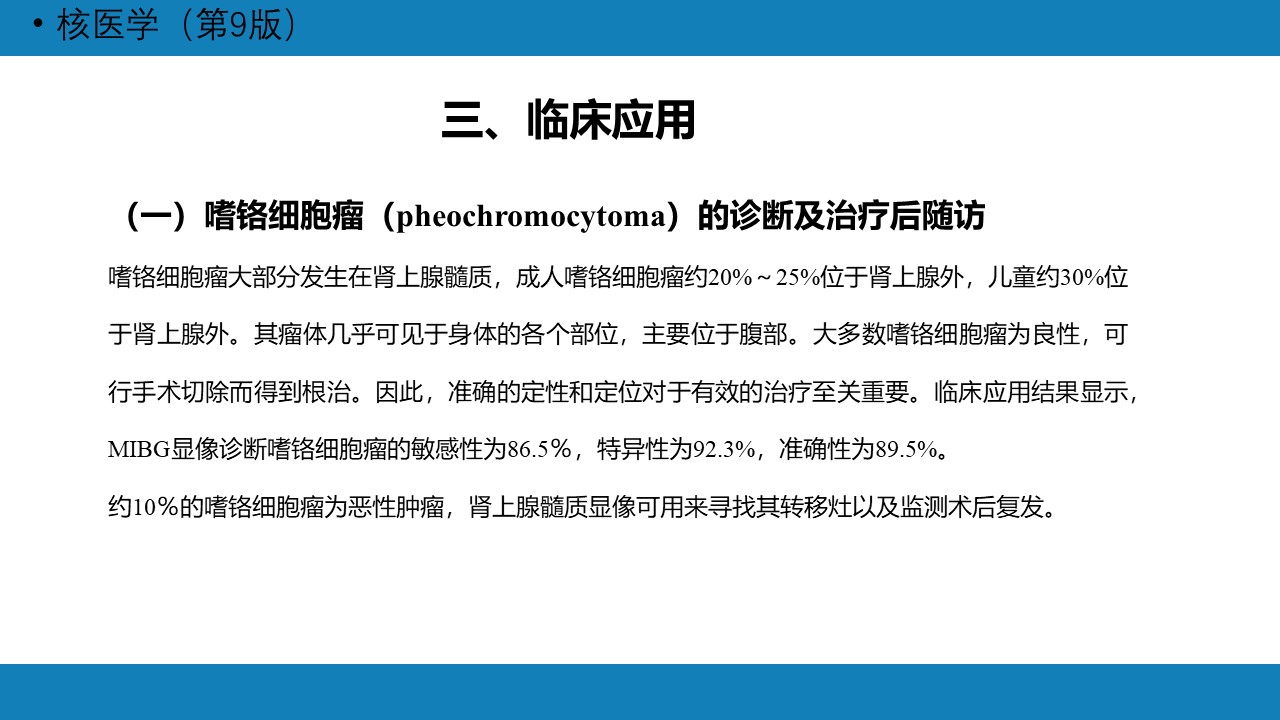 • 核医学（第9版）

三、临床应用

（一）嗜铬细胞瘤（pheochromocytoma）的诊断及治疗后随访

嗜铬细胞瘤大部分发生在肾上腺髓质，成人嗜铬细胞瘤约20%～25%位于肾上腺外，儿童约30%位于肾上腺外。其瘤体几乎可见于身体的各个部位，主要位于腹部。大多数嗜铬细胞瘤为良性，可行手术切除而得到根治。因此，准确的定性和定位对于有效的治疗至关重要。临床应用结果显示，MIBG显像诊断嗜铬细胞瘤的敏感性为86.5％，特异性为92.3%，准确性为89.5%。

约10％的嗜铬细胞瘤为恶性肿瘤，肾上腺髓质显像可用来寻找其转移灶以及监测术后复发。